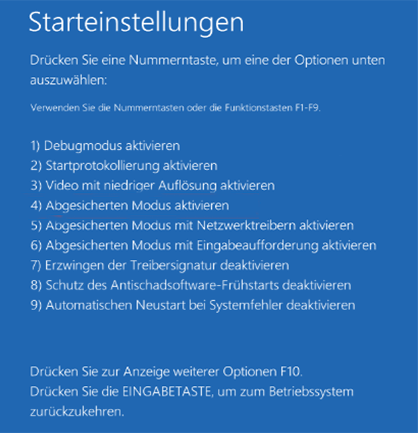 Starteinstellungen

Drücken Sie eine Nummerntaste, um eine der Optionen unten auszuwählen:

Verwenden Sie die Nummerntasten oder die Funktionstasten F1-F9.

1) Debugmodus aktivieren
2) Startprotokollierung aktivieren
3) Video mit niedriger Auflösung aktivieren
4) Abgesicherten Modus aktivieren
5) Abgesicherten Modus mit Netzwerktreibern aktivieren
6) Abgesicherten Modus mit Eingabeaufforderung aktivieren
7) Erzwingen der Treibersignatur deaktivieren
8) Schutz des Antischadsoftware-Frühstarts deaktivieren
9) Automatischen Neustart bei Systemfehler deaktivieren

Drücken Sie zur Anzeige weiterer Optionen F10.
Drücken Sie die EINGABETASTE, um zum Betriebssystem zurückzukehren.